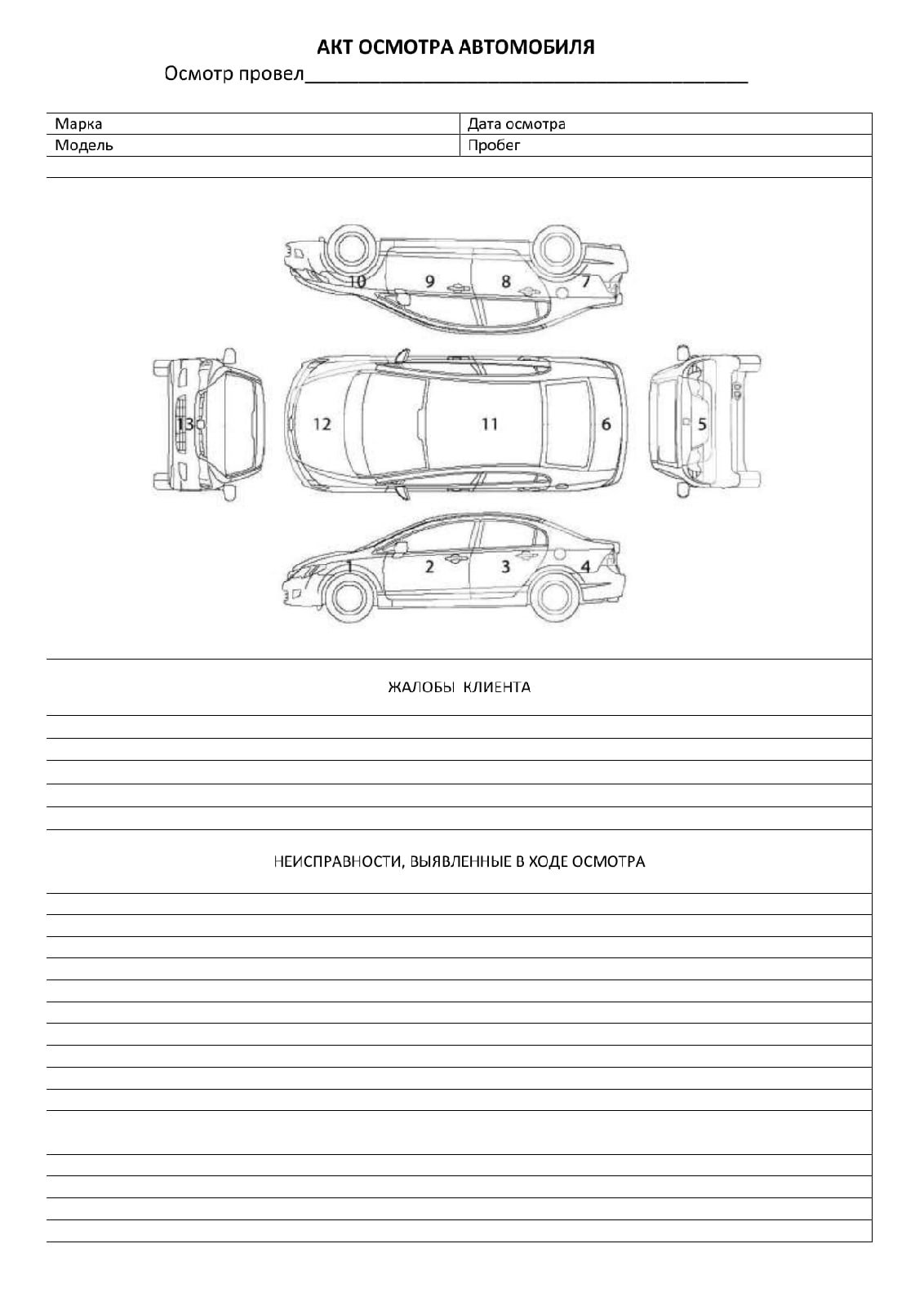 АКТ ОСМОТРА АВТОМОБИЛЯ

Осмотр провел____________________________________________

| Марка | Дата осмотра |
|---|---|
| Модель | Пробег |

10 9 8 7

13 12 11 6 5

1 2 3 4

ЖАЛОБЫ КЛИЕНТА

НЕИСПРАВНОСТИ, ВЫЯВЛЕННЫЕ В ХОДЕ ОСМОТРА